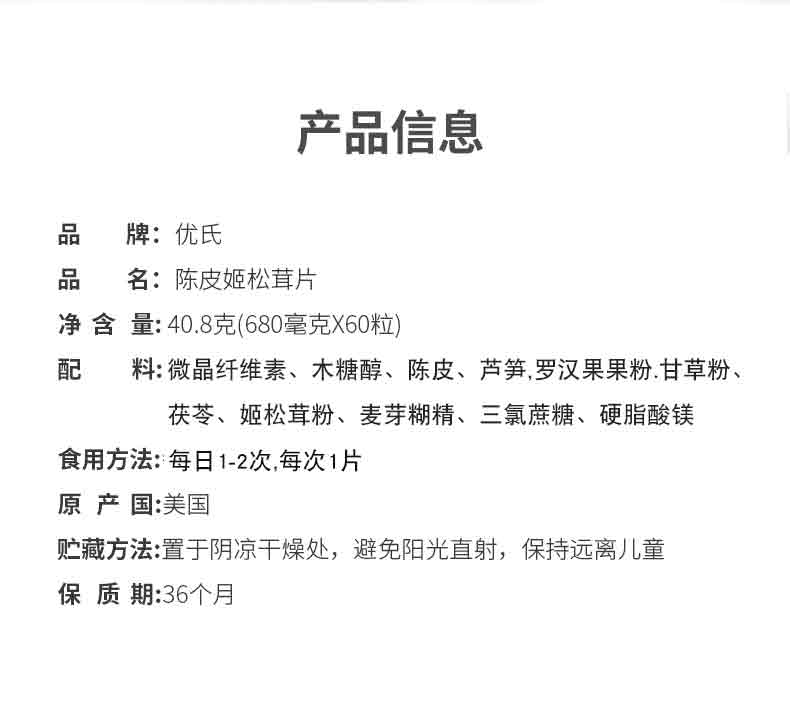 产品信息

品　　牌：优氏

品　　名：陈皮姬松茸片

净 含 量：40.8克(680毫克X60粒)

配　　料：微晶纤维素、木糖醇、陈皮、芦笋,罗汉果果粉.甘草粉、茯苓、姬松茸粉、麦芽糊精、三氯蔗糖、硬脂酸镁

食用方法：每日1-2次,每次1片

原 产 国：美国

贮藏方法：置于阴凉干燥处，避免阳光直射，保持远离儿童

保 质 期：36个月